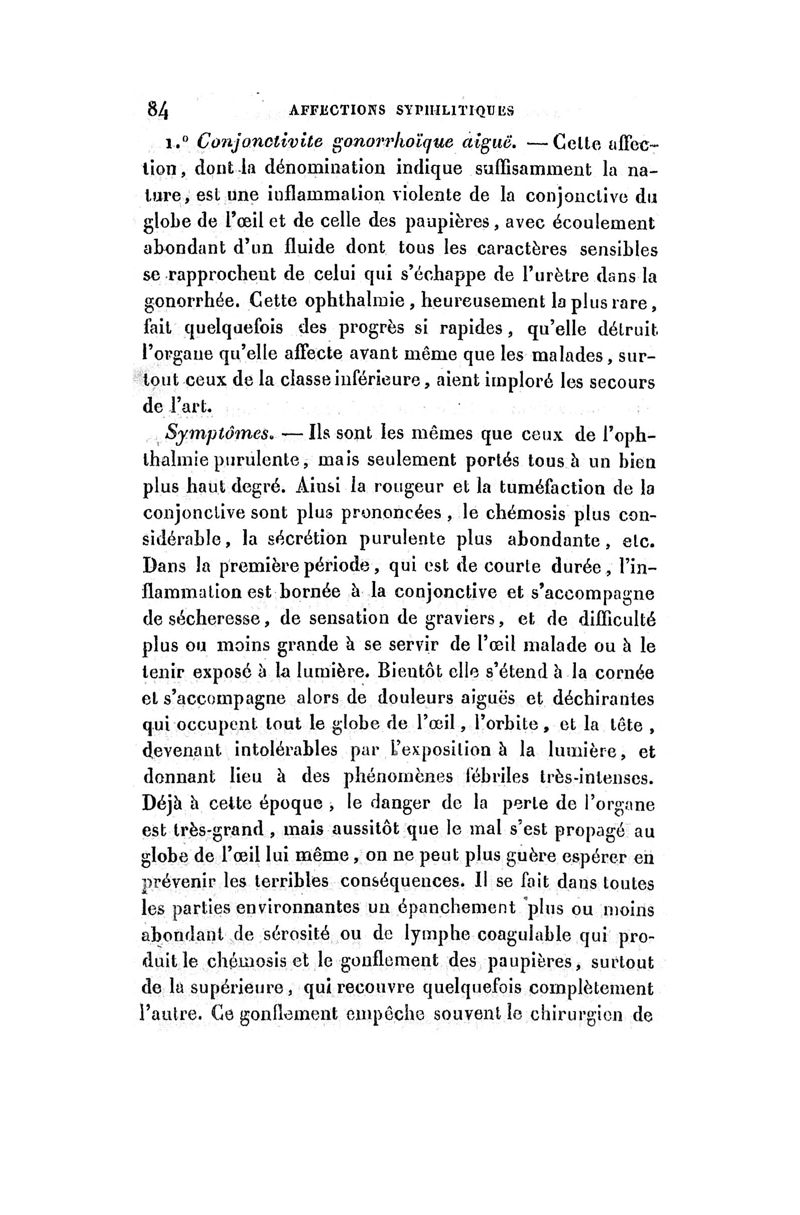 84 AFFECTIONS SYPHILITIQUES

1.° Conjonctivite gonorrhoïque aiguë. — Cette affection, dont la dénomination indique suffisamment la nature, est une inflammation violente de la conjonctive du globe de l'œil et de celle des paupières, avec écoulement abondant d'un fluide dont tous les caractères sensibles se rapprochent de celui qui s'échappe de l'urètre dans la gonorrhée. Cette ophthalmie, heureusement la plus rare, fait quelquefois des progrès si rapides, qu'elle détruit l'organe qu'elle affecte avant même que les malades, surtout ceux de la classe inférieure, aient imploré les secours de l'art.

Symptômes. — Ils sont les mêmes que ceux de l'ophthalmie purulente, mais seulement portés tous à un bien plus haut degré. Ainsi la rougeur et la tuméfaction de la conjonctive sont plus prononcées, le chémosis plus considérable, la sécrétion purulente plus abondante, etc. Dans la première période, qui est de courte durée, l'inflammation est bornée à la conjonctive et s'accompagne de sécheresse, de sensation de graviers, et de difficulté plus ou moins grande à se servir de l'œil malade ou à le tenir exposé à la lumière. Bientôt elle s'étend à la cornée et s'accompagne alors de douleurs aiguës et déchirantes qui occupent tout le globe de l'œil, l'orbite, et la tête, devenant intolérables par l'exposition à la lumière, et donnant lieu à des phénomènes fébriles très-intenses. Déjà à cette époque, le danger de la perte de l'organe est très-grand, mais aussitôt que le mal s'est propagé au globe de l'œil lui même, on ne peut plus guère espérer en prévenir les terribles conséquences. Il se fait dans toutes les parties environnantes un épanchement plus ou moins abondant de sérosité ou de lymphe coagulable qui produit le chémosis et le gonflement des paupières, surtout de la supérieure, qui recouvre quelquefois complètement l'autre. Ce gonflement empêche souvent le chirurgien de